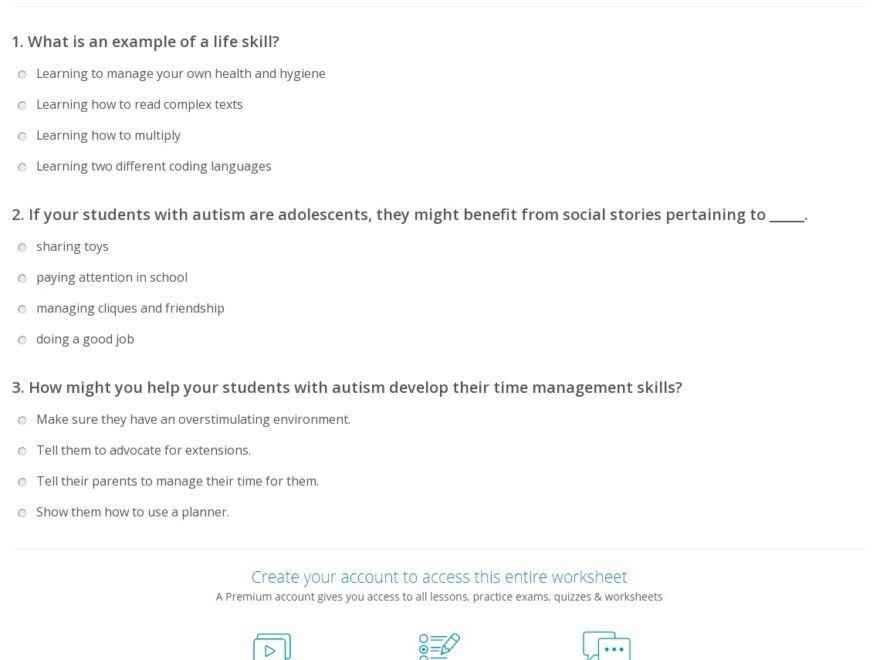 1. What is an example of a life skill?

Learning to manage your own health and hygiene

Learning how to read complex texts

Learning how to multiply

Learning two different coding languages

2. If your students with autism are adolescents, they might benefit from social stories pertaining to _____.

sharing toys

paying attention in school

managing cliques and friendship

doing a good job

3. How might you help your students with autism develop their time management skills?

Make sure they have an overstimulating environment.

Tell them to advocate for extensions.

Tell their parents to manage their time for them.

Show them how to use a planner.

Create your account to access this entire worksheet

A Premium account gives you access to all lessons, practice exams, quizzes & worksheets